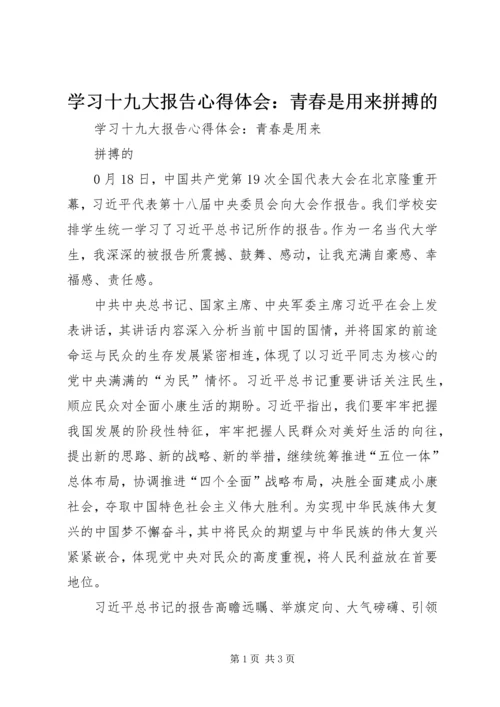 学习十九大报告心得体会：青春是用来拼搏的

学习十九大报告心得体会：青春是用来

拼搏的

0月18日，中国共产党第19次全国代表大会在北京隆重开幕，习近平代表第十八届中央委员会向大会作报告。我们学校安排学生统一学习了习近平总书记所作的报告。作为一名当代大学生，我深深的被报告所震撼、鼓舞、感动，让我充满自豪感、幸福感、责任感。

中共中央总书记、国家主席、中央军委主席习近平在会上发表讲话，其讲话内容深入分析当前中国的国情，并将国家的前途命运与民众的生存发展紧密相连，体现了以习近平同志为核心的党中央满满的“为民”情怀。习近平总书记重要讲话关注民生，顺应民众对全面小康生活的期盼。习近平指出，我们要牢牢把握我国发展的阶段性特征，牢牢把握人民群众对美好生活的向往，提出新的思路、新的战略、新的举措，继续统筹推进“五位一体”总体布局，协调推进“四个全面”战略布局，决胜全面建成小康社会，夺取中国特色社会主义伟大胜利。为实现中华民族伟大复兴的中国梦不懈奋斗，其中将民众的期望与中华民族的伟大复兴紧紧嵌合，体现党中央对民众的高度重视，将人民利益放在首要地位。

习近平总书记的报告高瞻远瞩、举旗定向、大气磅礴、引领

第1页 共3页